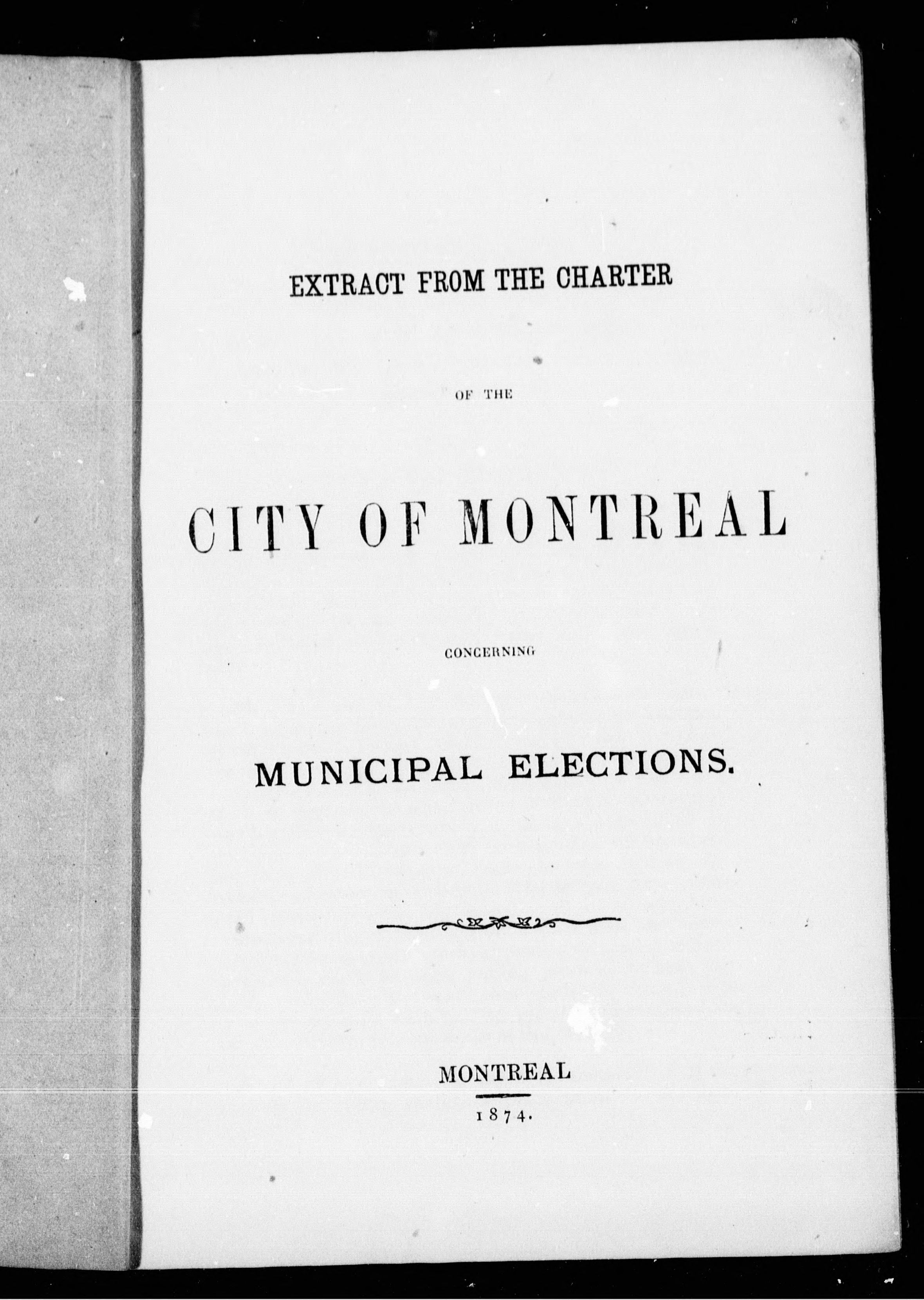 EXTRACT FROM THE CHARTER

OF THE

CITY OF MONTREAL

CONCERNING

MUNICIPAL ELECTIONS.

MONTREAL

1874.